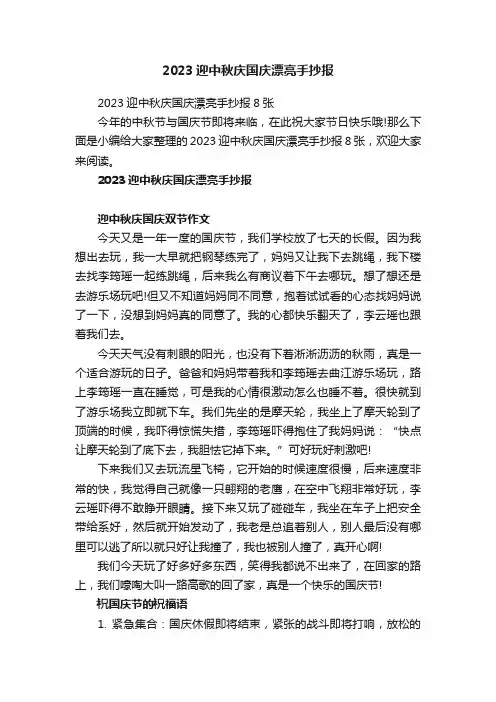 2023 迎中秋庆国庆漂亮手抄报

2023 迎中秋庆国庆漂亮手抄报 8 张

今年的中秋节与国庆节即将来临，在此祝大家节日快乐哦!那么下面是小编给大家整理的 2023 迎中秋庆国庆漂亮手抄报 8 张，欢迎大家来阅读。

2023 迎中秋庆国庆漂亮手抄报

迎中秋庆国庆双节作文

今天又是一年一度的国庆节，我们学校放了七天的长假。因为我想出去玩，我一大早就把钢琴练完了，妈妈又让我下去跳绳，我下楼去找李筠瑶一起练跳绳，后来我么有商议着下午去哪玩。想了想还是去游乐场玩吧!但又不知道妈妈同不同意，抱着试试看的心态找妈妈说了一下，没想到妈妈真的同意了。我的心都快乐翻天了，李云瑶也跟着我们去。

今天天气没有刺眼的阳光，也没有下着淅淅沥沥的秋雨，真是一个适合游玩的日子。爸爸和妈妈带着我和李筠瑶去曲江游乐场玩，路上李筠瑶一直在睡觉，可是我的心情很激动怎么也睡不着。很快就到了游乐场我立即就下车。我们先坐的是摩天轮，我坐上了摩天轮到了顶端的时候，我吓得惊慌失措，李筠瑶吓得抱住了我妈妈说：“快点让摩天轮到了底下去，我胆怯它掉下来。”可好玩好刺激吧!

下来我们又去玩流星飞椅，它开始的时候速度很慢，后来速度非常的快，我觉得自己就像一只翱翔的老鹰，在空中飞翔非常好玩，李云瑶吓得不敢睁开眼睛。接下来又玩了碰碰车，我坐在车子上把安全带给系好，然后就开始发动了，我老是总追着别人，别人最后没有哪里可以逃了所以就只好让我撞了，我也被别人撞了，真开心啊!

我们今天玩了好多好多东西，笑得我都说不出来了，在回家的路上，我们嚎啕大叫一路高歌的回了家，真是一个快乐的国庆节!

祝国庆节的祝福语

1. 紧急集合：国庆休假即将结束，紧张的战斗即将打响，放松的